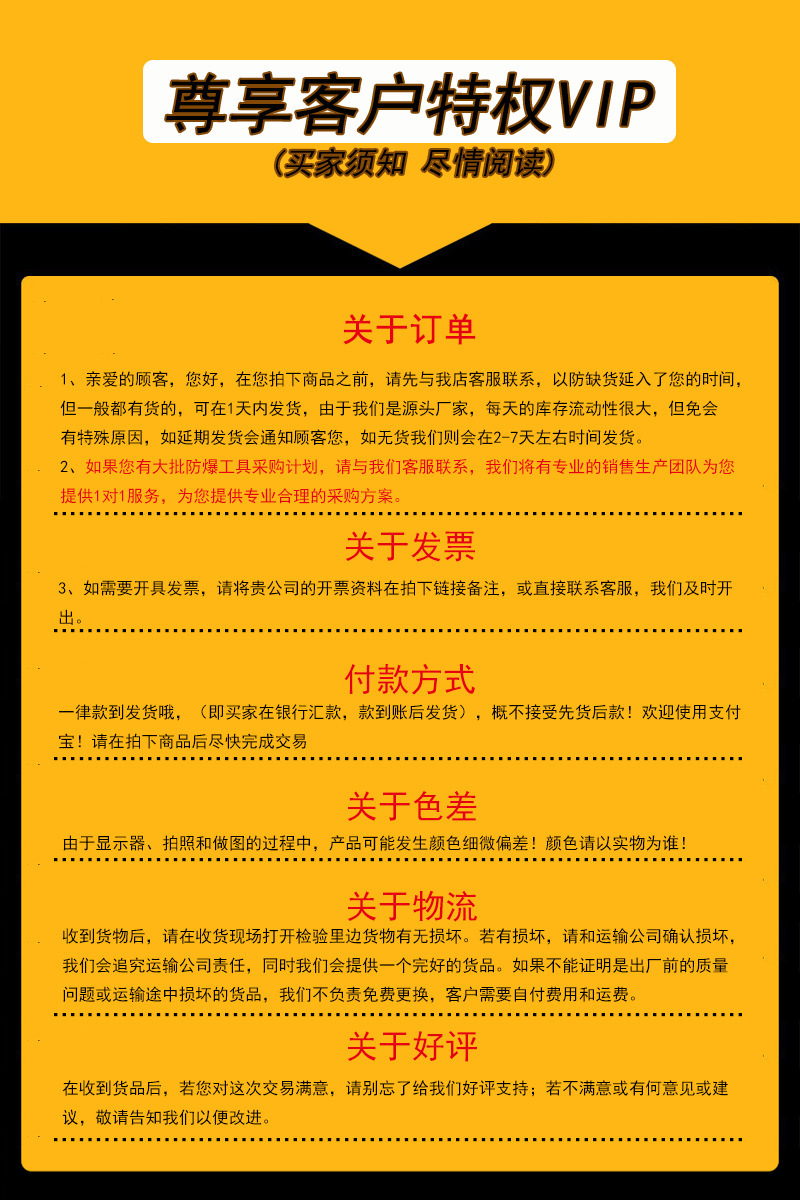 尊享客户特权VIP

(买家须知 尽情阅读)

关于订单

1、亲爱的顾客，您好，在您拍下商品之前，请先与我店客服联系，以防缺货延入了您的时间，但一般都有货的，可在1天内发货，由于我们是源头厂家，每天的库存流动性很大，但免会有特殊原因，如延期发货会通知顾客您，如无货我们则会在2-7天左右时间发货。

2、如果您有大批防爆工具采购计划，请与我们客服联系，我们将有专业的销售生产团队为您提供1对1服务，为您提供专业合理的采购方案。

关于发票

3、如需要开具发票，请将贵公司的开票资料在拍下链接备注，或直接联系客服，我们及时开出。

付款方式

一律款到发货哦，（即买家在银行汇款，款到账后发货），概不接受先货后款！欢迎使用支付宝！请在拍下商品后尽快完成交易

关于色差

由于显示器、拍照和做图的过程中，产品可能发生颜色细微偏差！颜色请以实物为谁！

关于物流

收到货物后，请在收货现场打开检验里边货物有无损坏。若有损坏，请和运输公司确认损坏，我们会追究运输公司责任，同时我们会提供一个完好的货品。如果不能证明是出厂前的质量问题或运输途中损坏的货品，我们不负责免费更换，客户需要自付费用和运费。

关于好评

在收到货品后，若您对这次交易满意，请别忘了给我们好评支持；若不满意或有何意见或建议，敬请告知我们以便改进。